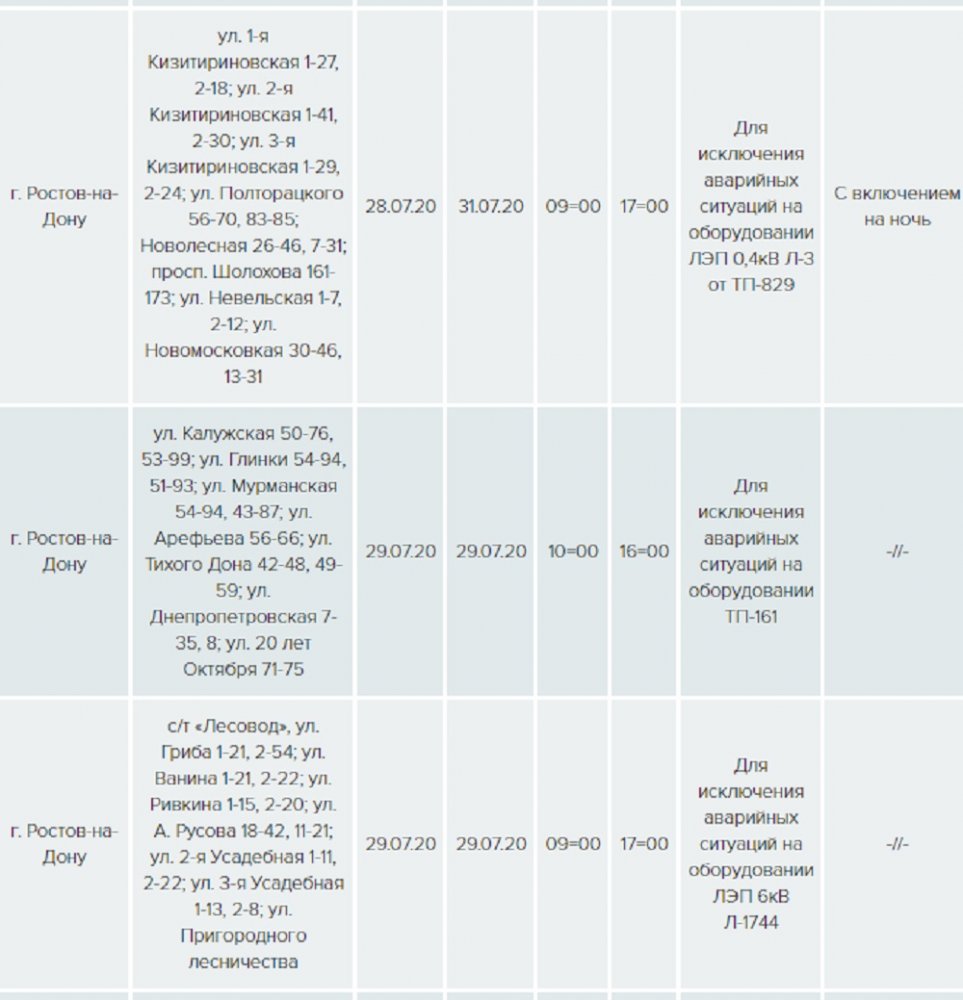 | | | | | | | | |
|---|---|---|---|---|---|---|---|
| г. Ростов-на-Дону | ул. 1-я Кизитириновская 1-27, 2-18; ул. 2-я Кизитириновская 1-41, 2-30; ул. 3-я Кизитириновская 1-29, 2-24; ул. Полторацкого 56-70, 83-85; Новолесная 26-46, 7-31; просп. Шолохова 161-173; ул. Невельская 1-7, 2-12; ул. Новомосковкая 30-46, 13-31 | 28.07.20 | 31.07.20 | 09=00 | 17=00 | Для исключения аварийных ситуаций на оборудовании ЛЭП 0,4кВ Л-3 от ТП-829 | С включением на ночь |
| г. Ростов-на-Дону | ул. Калужская 50-76, 53-99; ул. Глинки 54-94, 51-93; ул. Мурманская 54-94, 43-87; ул. Арефьева 56-66; ул. Тихого Дона 42-48, 49-59; ул. Днепропетровская 7-35, 8; ул. 20 лет Октября 71-75 | 29.07.20 | 29.07.20 | 10=00 | 16=00 | Для исключения аварийных ситуаций на оборудовании ТП-161 | -//- |
| г. Ростов-на-Дону | с/т «Лесовод», ул. Гриба 1-21, 2-54; ул. Ванина 1-21, 2-22; ул. Ривкина 1-15, 2-20; ул. А. Русова 18-42, 11-21; ул. 2-я Усадебная 1-11, 2-22; ул. 3-я Усадебная 1-13, 2-8; ул. Пригородного лесничества | 29.07.20 | 29.07.20 | 09=00 | 17=00 | Для исключения аварийных ситуаций на оборудовании ЛЭП 6кВ Л-1744 | -//- |